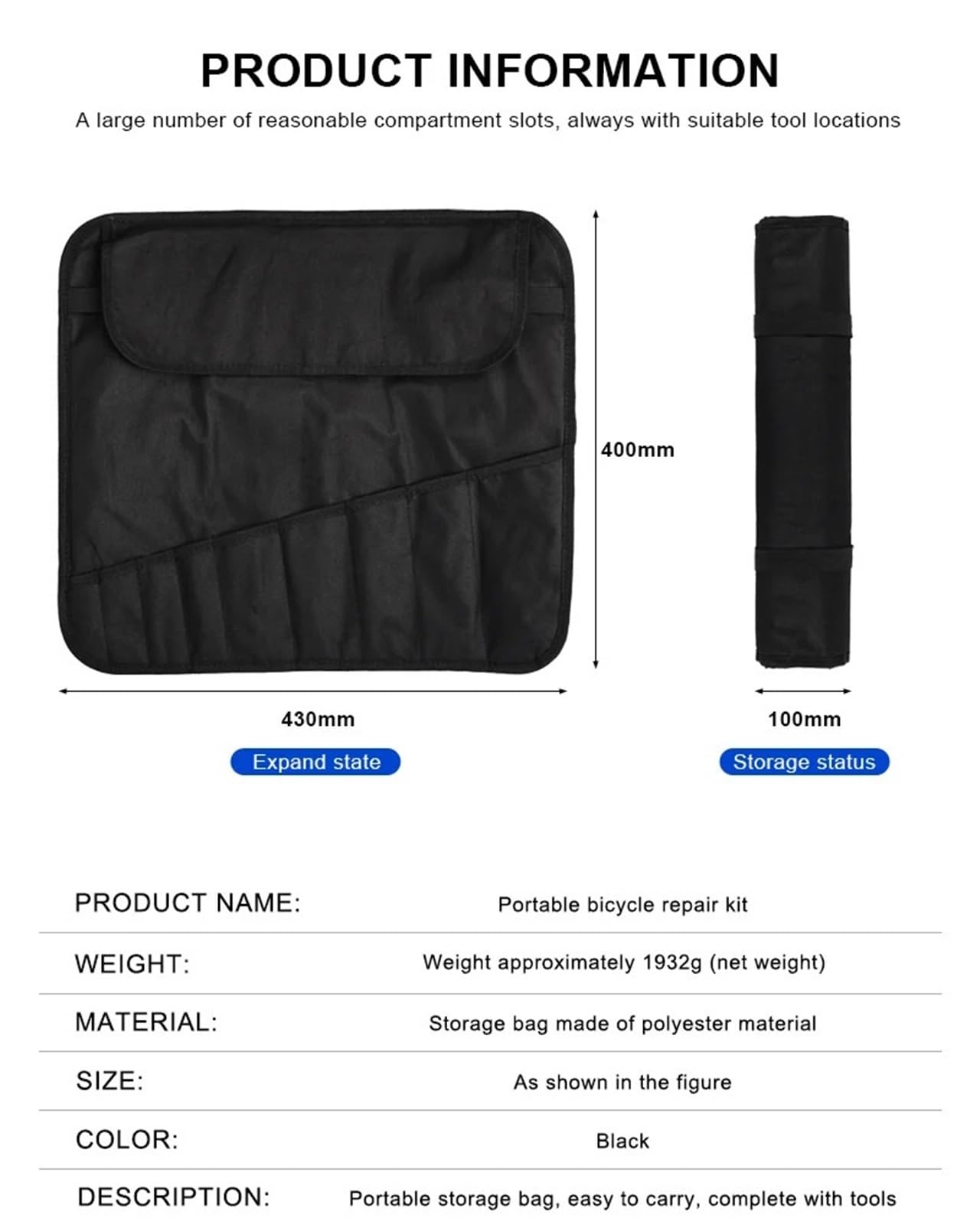 PRODUCT INFORMATION

A large number of reasonable compartment slots, always with suitable tool locations

400mm

430mm

Expand state

100mm

Storage status

| PRODUCT NAME: | Portable bicycle repair kit |
|---|---|
| WEIGHT: | Weight approximately 1932g (net weight) |
| MATERIAL: | Storage bag made of polyester material |
| SIZE: | As shown in the figure |
| COLOR: | Black |
| DESCRIPTION: | Portable storage bag, easy to carry, complete with tools |